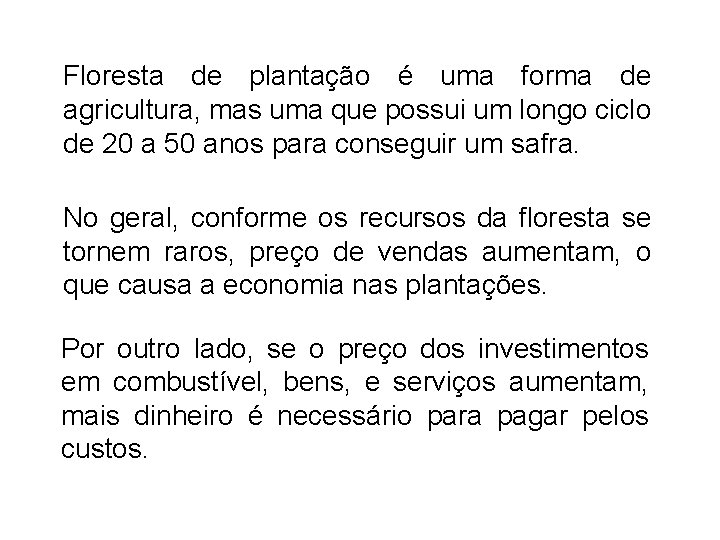 Floresta de plantação é uma forma de agricultura, mas uma que possui um longo ciclo de 20 a 50 anos para conseguir um safra.

No geral, conforme os recursos da floresta se tornem raros, preço de vendas aumentam, o que causa a economia nas plantações.

Por outro lado, se o preço dos investimentos em combustível, bens, e serviços aumentam, mais dinheiro é necessário para pagar pelos custos.